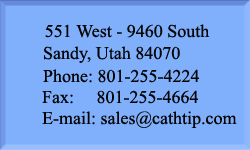 551 West - 9460 South
Sandy, Utah 84070
Phone: 801-255-4224
Fax: 801-255-4664
E-mail: sales@cathtip.com